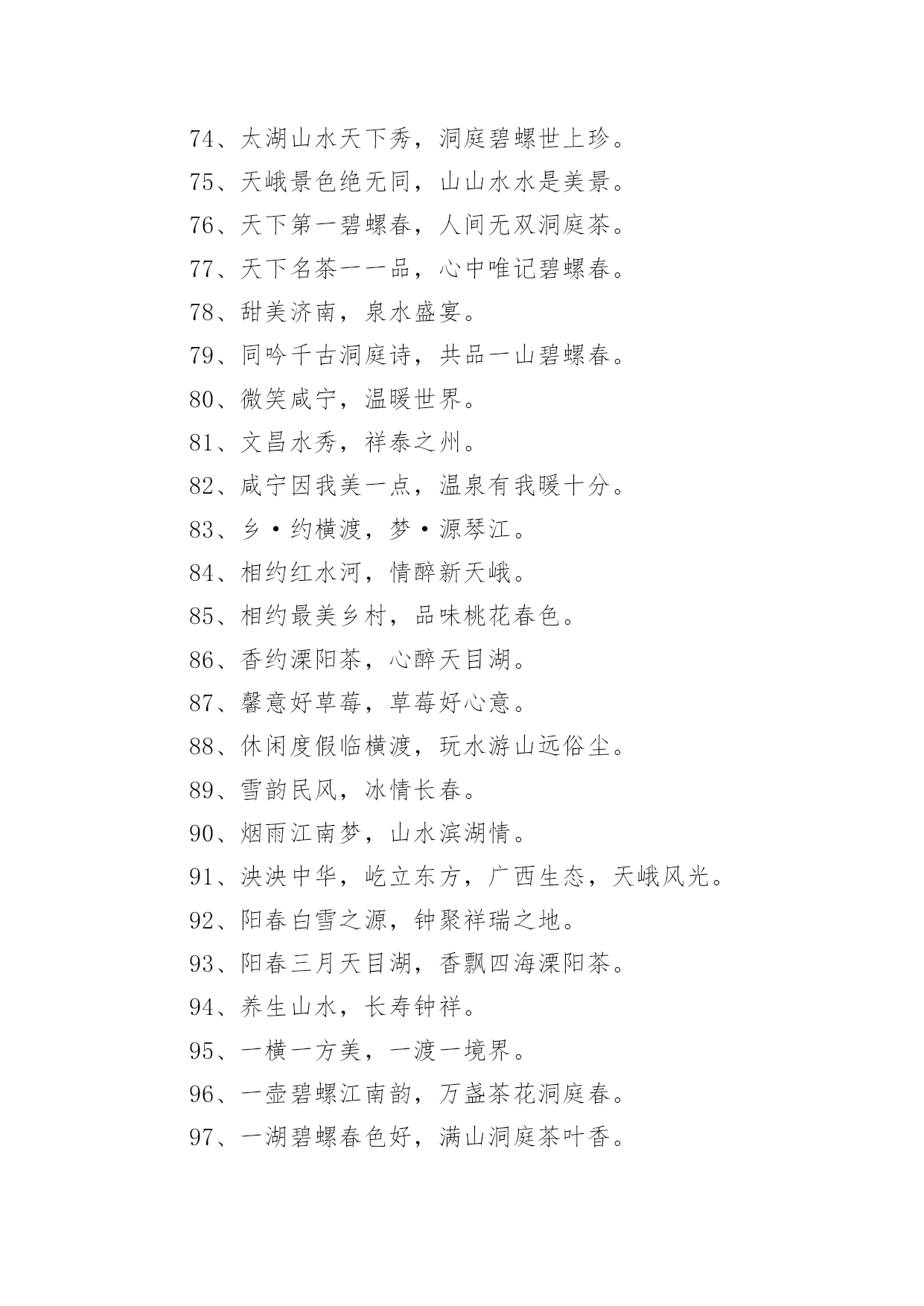 74、太湖山水天下秀，洞庭碧螺世上珍。

75、天峨景色绝无同，山山水水是美景。

76、天下第一碧螺春，人间无双洞庭茶。

77、天下名茶一一品，心中唯记碧螺春。

78、甜美济南，泉水盛宴。

79、同吟千古洞庭诗，共品一山碧螺春。

80、微笑咸宁，温暖世界。

81、文昌水秀，祥泰之州。

82、咸宁因我美一点，温泉有我暖十分。

83、乡·约横渡，梦·源琴江。

84、相约红水河，情醉新天峨。

85、相约最美乡村，品味桃花春色。

86、香约溧阳茶，心醉天目湖。

87、馨意好草莓，草莓好心意。

88、休闲度假临横渡，玩水游山远俗尘。

89、雪韵民风，冰情长春。

90、烟雨江南梦，山水滨湖情。

91、泱泱中华，屹立东方，广西生态，天峨风光。

92、阳春白雪之源，钟聚祥瑞之地。

93、阳春三月天目湖，香飘四海溧阳茶。

94、养生山水，长寿钟祥。

95、一横一方美，一渡一境界。

96、一壶碧螺江南韵，万盏茶花洞庭春。

97、一湖碧螺春色好，满山洞庭茶叶香。